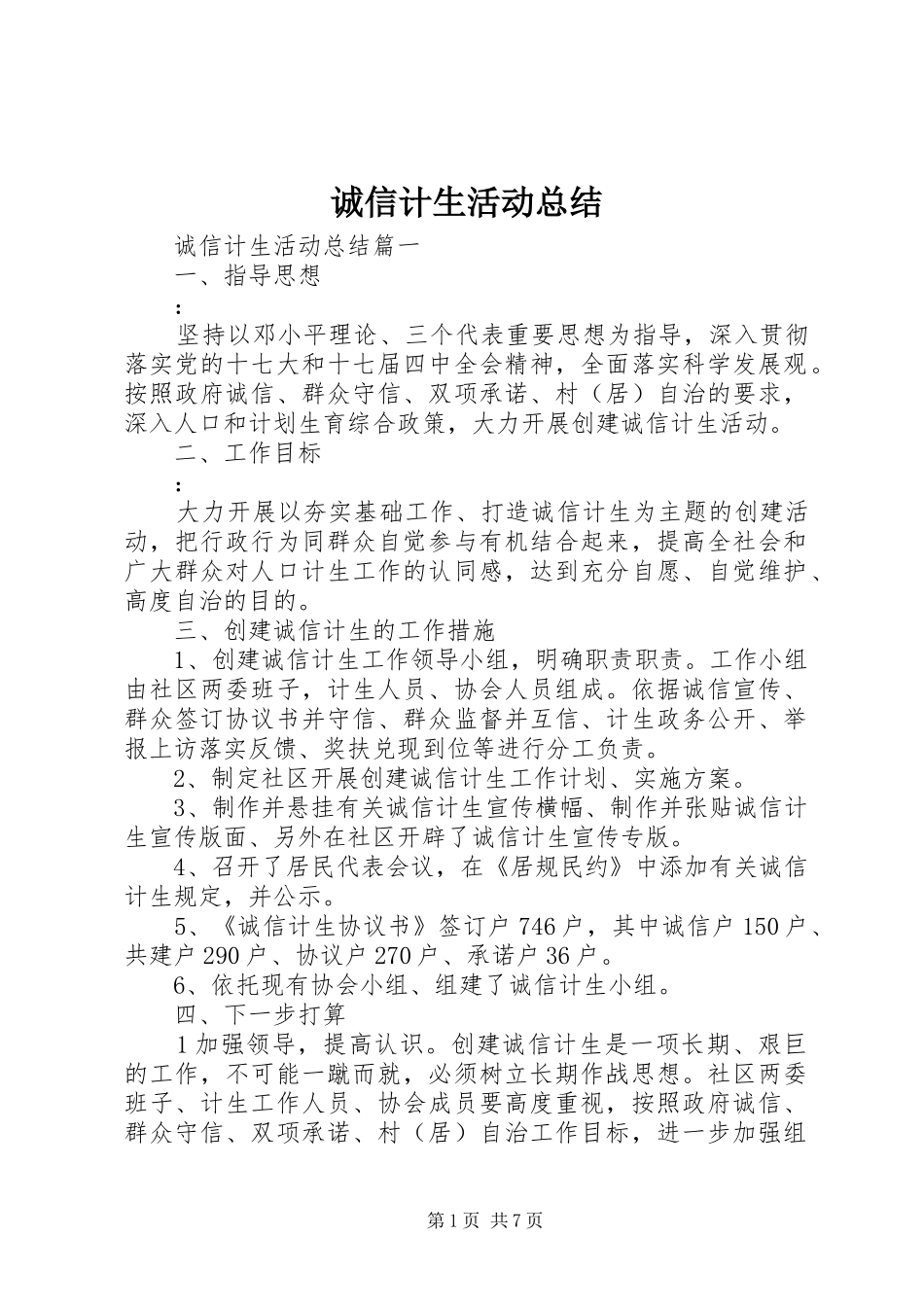 诚信计生活动总结

诚信计生活动总结篇一

一、指导思想

:

坚持以邓小平理论、三个代表重要思想为指导，深入贯彻落实党的十七大和十七届四中全会精神，全面落实科学发展观。按照政府诚信、群众守信、双项承诺、村（居）自治的要求，深入人口和计划生育综合政策，大力开展创建诚信计生活动。

二、工作目标

:

大力开展以夯实基础工作、打造诚信计生为主题的创建活动，把行政行为同群众自觉参与有机结合起来，提高全社会和广大群众对人口计生工作的认同感，达到充分自愿、自觉维护、高度自治的目的。

三、创建诚信计生的工作措施

1、创建诚信计生工作领导小组，明确职责职责。工作小组由社区两委班子，计生人员、协会人员组成。依据诚信宣传、群众签订协议书并守信、群众监督并互信、计生政务公开、举报上访落实反馈、奖扶兑现到位等进行分工负责。

2、制定社区开展创建诚信计生工作计划、实施方案。

3、制作并悬挂有关诚信计生宣传横幅、制作并张贴诚信计生宣传版面、另外在社区开辟了诚信计生宣传专版。

4、召开了居民代表会议，在《居规民约》中添加有关诚信计生规定，并公示。

5、《诚信计生协议书》签订户 746 户，其中诚信户 150 户、共建户 290 户、协议户 270 户、承诺户 36 户。

6、依托现有协会小组、组建了诚信计生小组。

四、下一步打算

1 加强领导，提高认识。创建诚信计生是一项长期、艰巨的工作，不可能一蹴而就，必须树立长期作战思想。社区两委班子、计生工作人员、协会成员要高度重视，按照政府诚信、群众守信、双项承诺、村（居）自治工作目标，进一步加强组

第 1 页 共 7 页